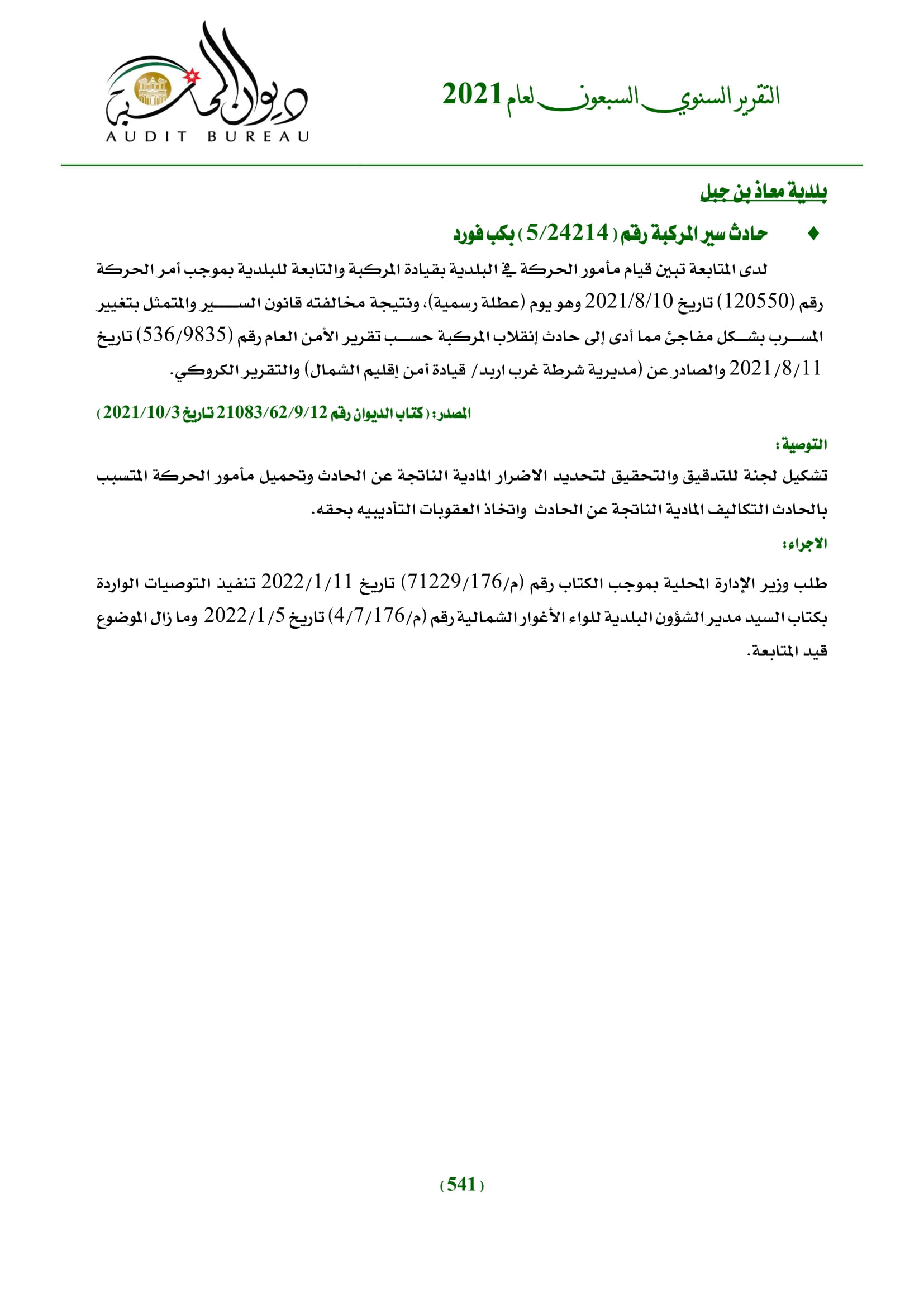 التقرير السنوي السبعون لعام 2021

ديوان المحاسبة
AUDIT BUREAU

بلدية معاذ بن جبل

♦ حادث سير المركبة رقم ( 5/24214 ) بكب فورد

لدى المتابعة تبين قيام مأمور الحركة في البلدية بقيادة المركبة والتابعة للبلدية بموجب أمر الحركة رقم (120550) تاريخ 2021/8/10 وهو يوم (عطلة رسمية)، ونتيجة مخالفته قانون السير والمتمثل بتغيير المسرب بشكل مفاجئ مما أدى إلى حادث إنقلاب المركبة حسب تقرير الأمن العام رقم (536/9835) تاريخ 2021/8/11 والصادر عن (مديرية شرطة غرب اربد/ قيادة أمن إقليم الشمال) والتقرير الكروكي.

المصدر: ( كتاب الديوان رقم 21083/62/9/12 تاريخ 2021/10/3 )

التوصية:
تشكيل لجنة للتدقيق والتحقيق لتحديد الاضرار المادية الناتجة عن الحادث وتحميل مأمور الحركة المتسبب بالحادث التكاليف المادية الناتجة عن الحادث واتخاذ العقوبات التأديبيه بحقه.

الاجراء:
طلب وزير الإدارة المحلية بموجب الكتاب رقم (م/71229/176) تاريخ 2022/1/11 تنفيذ التوصيات الواردة بكتاب السيد مدير الشؤون البلدية للواء الأغوار الشمالية رقم (م/4/7/176) تاريخ 2022/1/5 وما زال الموضوع قيد المتابعة.

( 541 )